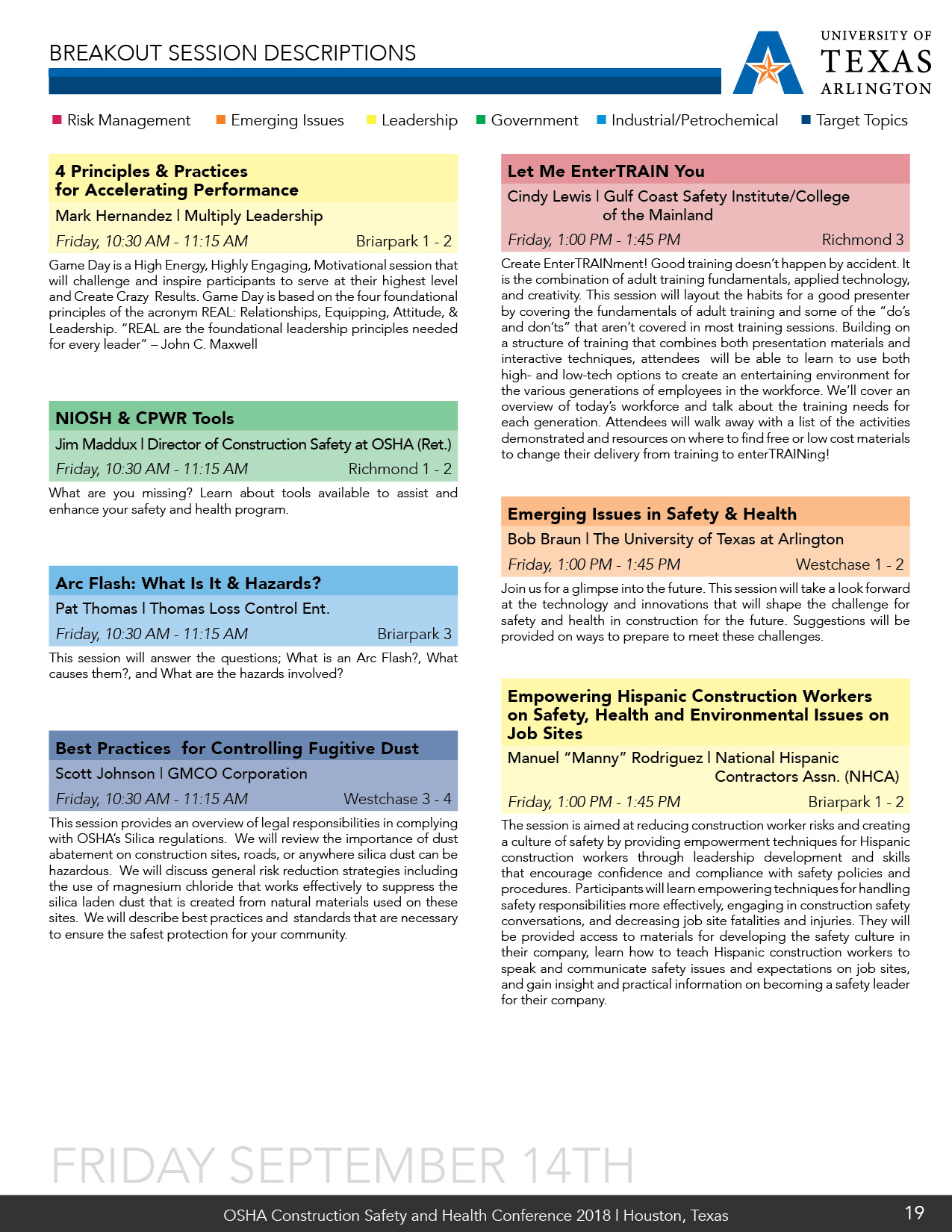 BREAKOUT SESSION DESCRIPTIONS

UNIVERSITY OF TEXAS ARLINGTON

Risk Management Emerging Issues Leadership Government Industrial/Petrochemical Target Topics

4 Principles & Practices for Accelerating Performance

Mark Hernandez | Multiply Leadership

Friday, 10:30 AM - 11:15 AM Briarpark 1 - 2

Game Day is a High Energy, Highly Engaging, Motivational session that will challenge and inspire participants to serve at their highest level and Create Crazy Results. Game Day is based on the four foundational principles of the acronym REAL: Relationships, Equipping, Attitude, & Leadership. "REAL are the foundational leadership principles needed for every leader" – John C. Maxwell

NIOSH & CPWR Tools

Jim Maddux | Director of Construction Safety at OSHA (Ret.)

Friday, 10:30 AM - 11:15 AM Richmond 1 - 2

What are you missing? Learn about tools available to assist and enhance your safety and health program.

Arc Flash: What Is It & Hazards?

Pat Thomas | Thomas Loss Control Ent.

Friday, 10:30 AM - 11:15 AM Briarpark 3

This session will answer the questions; What is an Arc Flash?, What causes them?, and What are the hazards involved?

Best Practices for Controlling Fugitive Dust

Scott Johnson | GMCO Corporation

Friday, 10:30 AM - 11:15 AM Westchase 3 - 4

This session provides an overview of legal responsibilities in complying with OSHA's Silica regulations. We will review the importance of dust abatement on construction sites, roads, or anywhere silica dust can be hazardous. We will discuss general risk reduction strategies including the use of magnesium chloride that works effectively to suppress the silica laden dust that is created from natural materials used on these sites. We will describe best practices and standards that are necessary to ensure the safest protection for your community.

Let Me EnterTRAIN You

Cindy Lewis | Gulf Coast Safety Institute/College of the Mainland

Friday, 1:00 PM - 1:45 PM Richmond 3

Create EnterTRAINment! Good training doesn't happen by accident. It is the combination of adult training fundamentals, applied technology, and creativity. This session will layout the habits for a good presenter by covering the fundamentals of adult training and some of the "do's and don'ts" that aren't covered in most training sessions. Building on a structure of training that combines both presentation materials and interactive techniques, attendees will be able to learn to use both high- and low-tech options to create an entertaining environment for the various generations of employees in the workforce. We'll cover an overview of today's workforce and talk about the training needs for each generation. Attendees will walk away with a list of the activities demonstrated and resources on where to find free or low cost materials to change their delivery from training to enterTRAINing!

Emerging Issues in Safety & Health

Bob Braun | The University of Texas at Arlington

Friday, 1:00 PM - 1:45 PM Westchase 1 - 2

Join us for a glimpse into the future. This session will take a look forward at the technology and innovations that will shape the challenge for safety and health in construction for the future. Suggestions will be provided on ways to prepare to meet these challenges.

Empowering Hispanic Construction Workers on Safety, Health and Environmental Issues on Job Sites

Manuel "Manny" Rodriguez | National Hispanic Contractors Assn. (NHCA)

Friday, 1:00 PM - 1:45 PM Briarpark 1 - 2

The session is aimed at reducing construction worker risks and creating a culture of safety by providing empowerment techniques for Hispanic construction workers through leadership development and skills that encourage confidence and compliance with safety policies and procedures. Participants will learn empowering techniques for handling safety responsibilities more effectively, engaging in construction safety conversations, and decreasing job site fatalities and injuries. They will be provided access to materials for developing the safety culture in their company, learn how to teach Hispanic construction workers to speak and communicate safety issues and expectations on job sites, and gain insight and practical information on becoming a safety leader for their company.

FRIDAY SEPTEMBER 14TH

OSHA Construction Safety and Health Conference 2018 | Houston, Texas 19